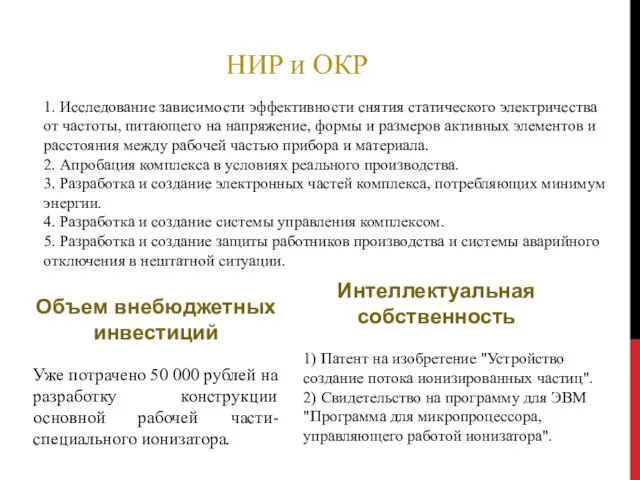 НИР и ОКР

1. Исследование зависимости эффективности снятия статического электричества от частоты, питающего на напряжение, формы и размеров активных элементов и расстояния между рабочей частью прибора и материала.
2. Апробация комплекса в условиях реального производства.
3. Разработка и создание электронных частей комплекса, потребляющих минимум энергии.
4. Разработка и создание системы управления комплексом.
5. Разработка и создание защиты работников производства и системы аварийного отключения в нештатной ситуации.

Объем внебюджетных инвестиций

Уже потрачено 50 000 рублей на разработку конструкции основной рабочей части-специального ионизатора.

Интеллектуальная собственность

1) Патент на изобретение "Устройство создание потока ионизированных частиц".
2) Свидетельство на программу для ЭВМ "Программа для микропроцессора, управляющего работой ионизатора".